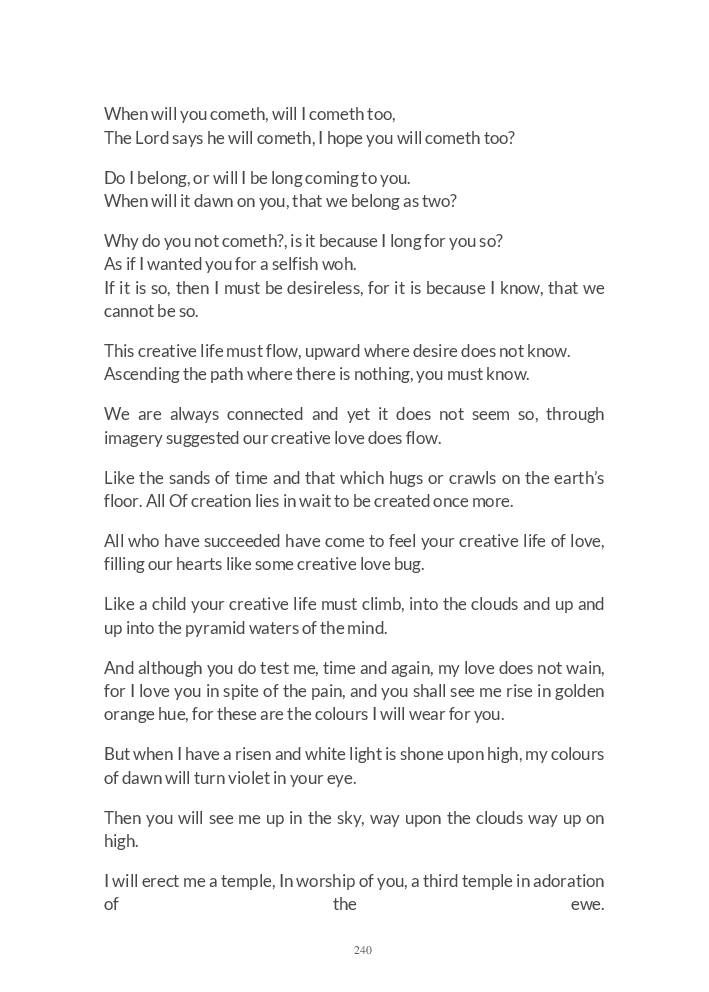 When will you cometh, will I cometh too,
The Lord says he will cometh, I hope you will cometh too?

Do I belong, or will I be long coming to you.
When will it dawn on you, that we belong as two?

Why do you not cometh?, is it because I long for you so?
As if I wanted you for a selfish woh.
If it is so, then I must be desireless, for it is because I know, that we cannot be so.

This creative life must flow, upward where desire does not know.
Ascending the path where there is nothing, you must know.

We are always connected and yet it does not seem so, through imagery suggested our creative love does flow.

Like the sands of time and that which hugs or crawls on the earth's floor. All Of creation lies in wait to be created once more.

All who have succeeded have come to feel your creative life of love, filling our hearts like some creative love bug.

Like a child your creative life must climb, into the clouds and up and up into the pyramid waters of the mind.

And although you do test me, time and again, my love does not wain, for I love you in spite of the pain, and you shall see me rise in golden orange hue, for these are the colours I will wear for you.

But when I have a risen and white light is shone upon high, my colours of dawn will turn violet in your eye.

Then you will see me up in the sky, way upon the clouds way up on high.

I will erect me a temple, In worship of you, a third temple in adoration of the ewe.

240